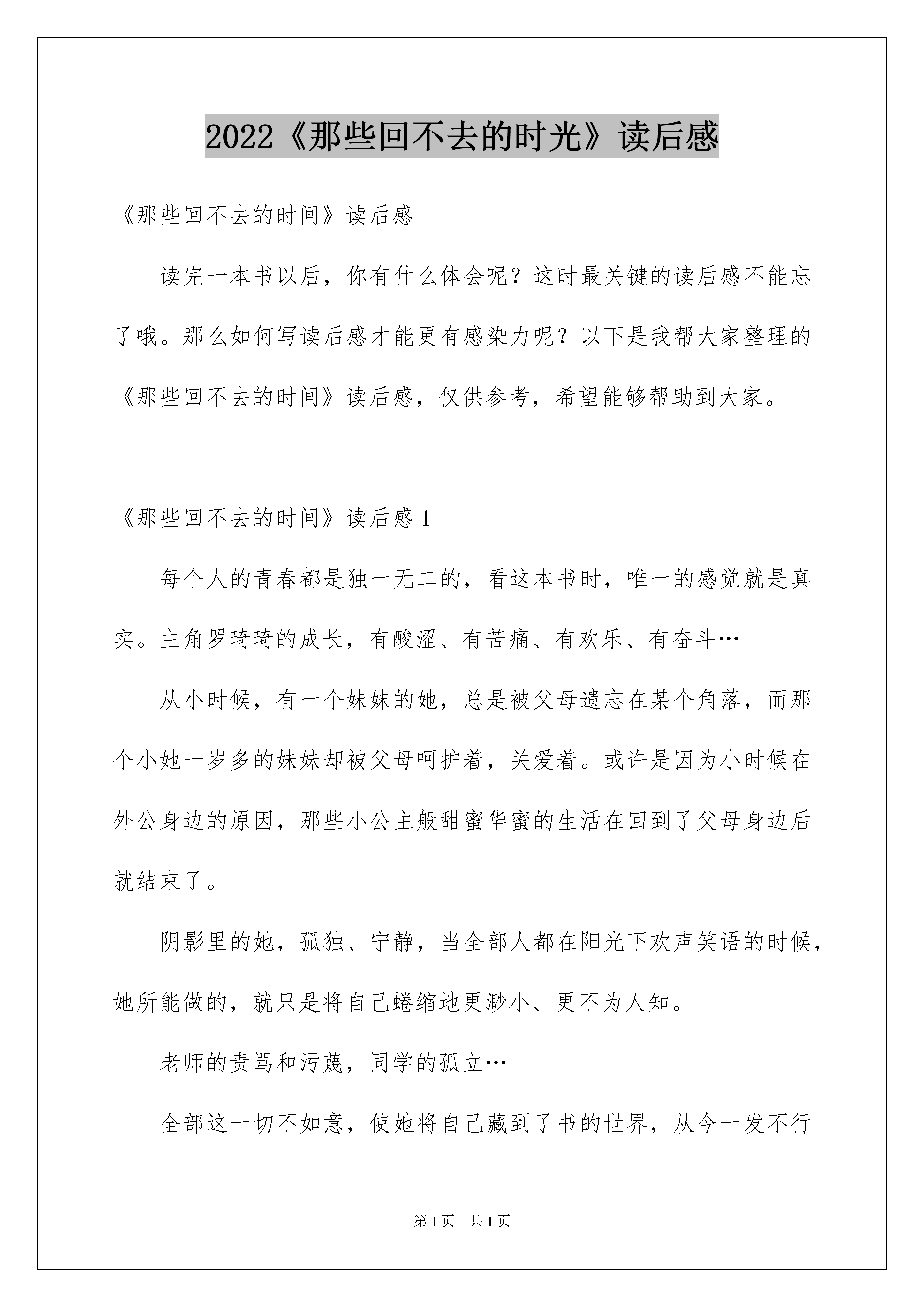 2022《那些回不去的时光》读后感

《那些回不去的时间》读后感

读完一本书以后，你有什么体会呢？这时最关键的读后感不能忘了哦。那么如何写读后感才能更有感染力呢？以下是我帮大家整理的《那些回不去的时间》读后感，仅供参考，希望能够帮助到大家。

《那些回不去的时间》读后感 1

每个人的青春都是独一无二的，看这本书时，唯一的感觉就是真实。主角罗琦琦的成长，有酸涩、有苦痛、有欢乐、有奋斗…

从小时候，有一个妹妹的她，总是被父母遗忘在某个角落，而那个小她一岁多的妹妹却被父母呵护着，关爱着。或许是因为小时候在外公身边的原因，那些小公主般甜蜜华蜜的生活在回到了父母身边后就结束了。

阴影里的她，孤独、宁静，当全部人都在阳光下欢声笑语的时候，她所能做的，就只是将自己蜷缩地更渺小、更不为人知。

老师的责骂和污蔑，同学的孤立…

全部这一切不如意，使她将自己藏到了书的世界，从今一发不行

第 1 页　共 1 页